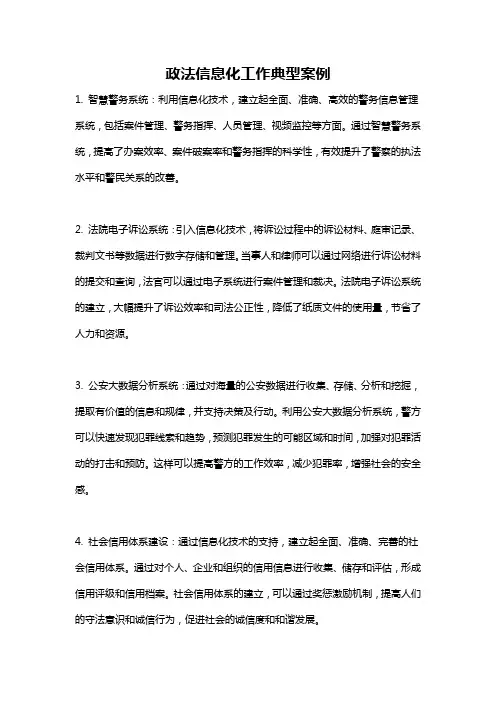 政法信息化工作典型案例

1. 智慧警务系统：利用信息化技术，建立起全面、准确、高效的警务信息管理系统，包括案件管理、警务指挥、人员管理、视频监控等方面。通过智慧警务系统，提高了办案效率、案件破案率和警务指挥的科学性，有效提升了警察的执法水平和警民关系的改善。

2. 法院电子诉讼系统：引入信息化技术，将诉讼过程中的诉讼材料、庭审记录、裁判文书等数据进行数字存储和管理。当事人和律师可以通过网络进行诉讼材料的提交和查询，法官可以通过电子系统进行案件管理和裁决。法院电子诉讼系统的建立，大幅提升了诉讼效率和司法公正性，降低了纸质文件的使用量，节省了人力和资源。

3. 公安大数据分析系统：通过对海量的公安数据进行收集、存储、分析和挖掘，提取有价值的信息和规律，并支持决策及行动。利用公安大数据分析系统，警方可以快速发现犯罪线索和趋势，预测犯罪发生的可能区域和时间，加强对犯罪活动的打击和预防。这样可以提高警方的工作效率，减少犯罪率，增强社会的安全感。

4. 社会信用体系建设：通过信息化技术的支持，建立起全面、准确、完善的社会信用体系。通过对个人、企业和组织的信用信息进行收集、储存和评估，形成信用评级和信用档案。社会信用体系的建立，可以通过奖惩激励机制，提高人们的守法意识和诚信行为，促进社会的诚信度和和谐发展。